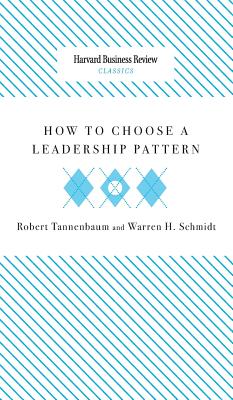 Harvard Business Review
CLASSICS

HOW TO CHOOSE A LEADERSHIP PATTERN

Robert Tannenbaum and Warren H. Schmidt